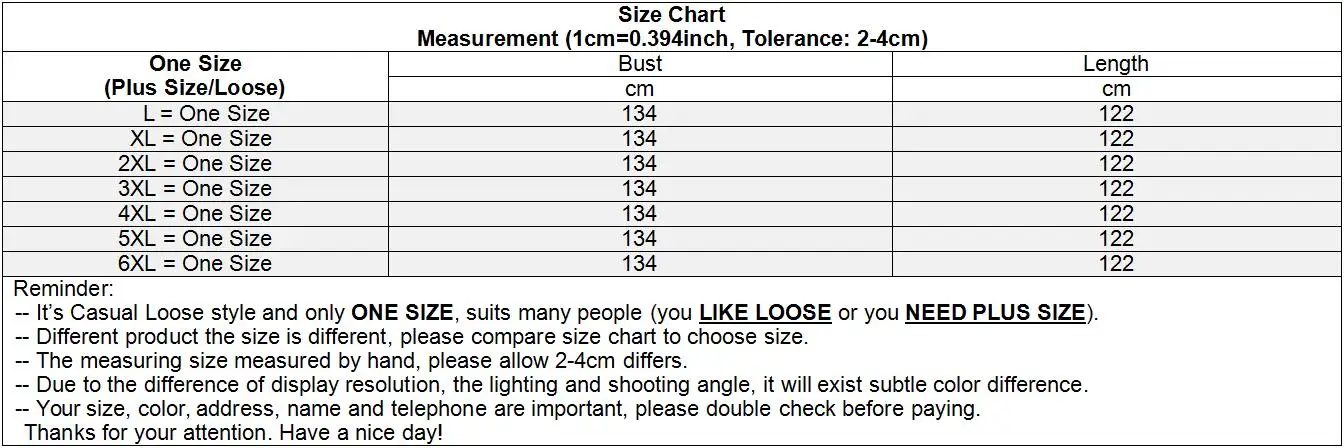 Size Chart
Measurement (1cm=0.394inch, Tolerance: 2-4cm)

| One Size (Plus Size/Loose) | Bust | Length |
|---|---|---|
| | cm | cm |
| L = One Size | 134 | 122 |
| XL = One Size | 134 | 122 |
| 2XL = One Size | 134 | 122 |
| 3XL = One Size | 134 | 122 |
| 4XL = One Size | 134 | 122 |
| 5XL = One Size | 134 | 122 |
| 6XL = One Size | 134 | 122 |

Reminder:
-- It's Casual Loose style and only ONE SIZE, suits many people (you LIKE LOOSE or you NEED PLUS SIZE).
-- Different product the size is different, please compare size chart to choose size.
-- The measuring size measured by hand, please allow 2-4cm differs.
-- Due to the difference of display resolution, the lighting and shooting angle, it will exist subtle color difference.
-- Your size, color, address, name and telephone are important, please double check before paying.
Thanks for your attention. Have a nice day!